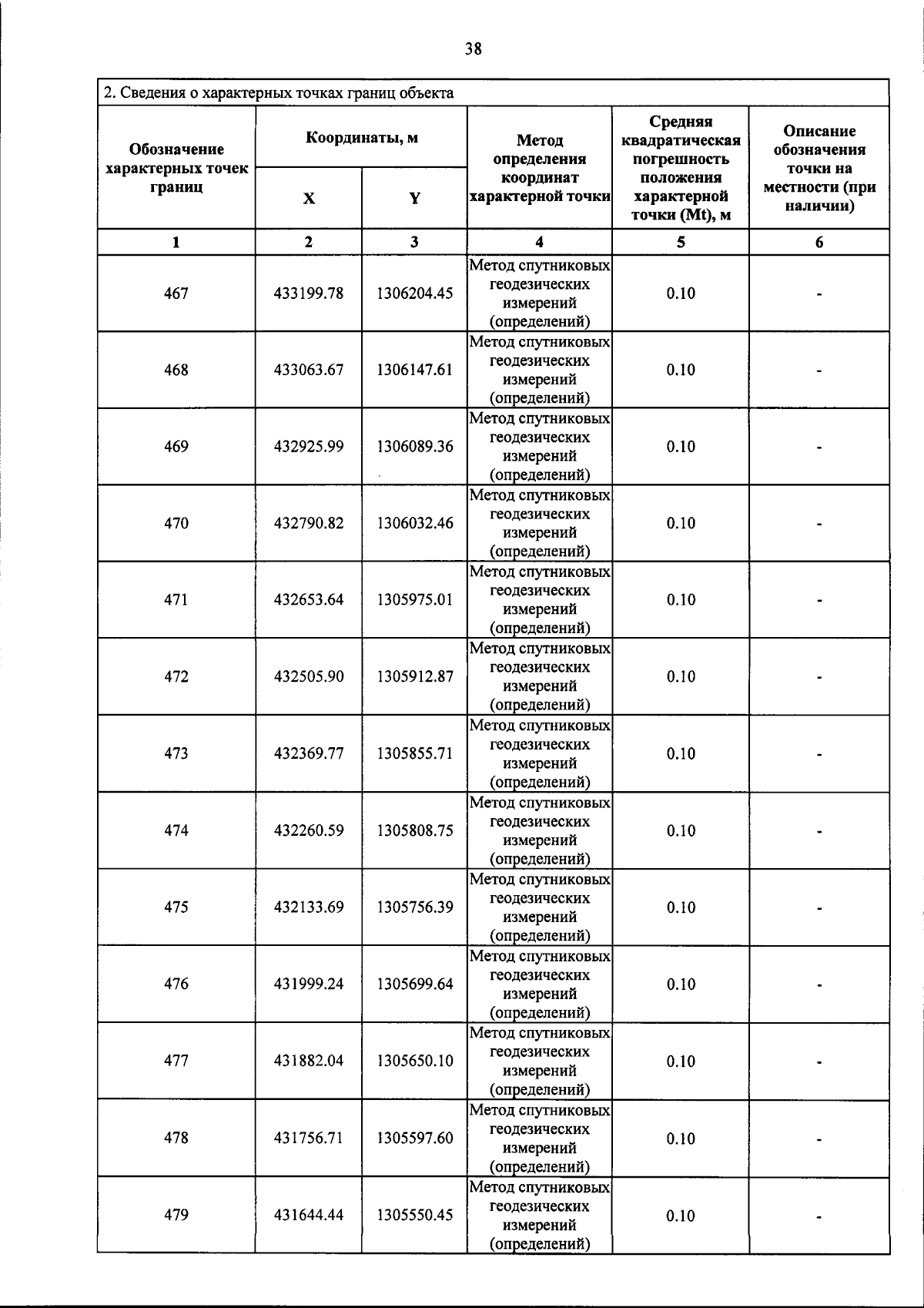 38

2. Сведения о характерных точках границ объекта

| Обозначение характерных точек границ | Координаты, м X | Координаты, м Y | Метод определения координат характерной точки | Средняя квадратическая погрешность положения характерной точки (Mt), м | Описание обозначения точки на местности (при наличии) |
|---|---|---|---|---|---|
| 1 | 2 | 3 | 4 | 5 | 6 |
| 467 | 433199.78 | 1306204.45 | Метод спутниковых геодезических измерений (определений) | 0.10 | - |
| 468 | 433063.67 | 1306147.61 | Метод спутниковых геодезических измерений (определений) | 0.10 | - |
| 469 | 432925.99 | 1306089.36 | Метод спутниковых геодезических измерений (определений) | 0.10 | - |
| 470 | 432790.82 | 1306032.46 | Метод спутниковых геодезических измерений (определений) | 0.10 | - |
| 471 | 432653.64 | 1305975.01 | Метод спутниковых геодезических измерений (определений) | 0.10 | - |
| 472 | 432505.90 | 1305912.87 | Метод спутниковых геодезических измерений (определений) | 0.10 | - |
| 473 | 432369.77 | 1305855.71 | Метод спутниковых геодезических измерений (определений) | 0.10 | - |
| 474 | 432260.59 | 1305808.75 | Метод спутниковых геодезических измерений (определений) | 0.10 | - |
| 475 | 432133.69 | 1305756.39 | Метод спутниковых геодезических измерений (определений) | 0.10 | - |
| 476 | 431999.24 | 1305699.64 | Метод спутниковых геодезических измерений (определений) | 0.10 | - |
| 477 | 431882.04 | 1305650.10 | Метод спутниковых геодезических измерений (определений) | 0.10 | - |
| 478 | 431756.71 | 1305597.60 | Метод спутниковых геодезических измерений (определений) | 0.10 | - |
| 479 | 431644.44 | 1305550.45 | Метод спутниковых геодезических измерений (определений) | 0.10 | - |